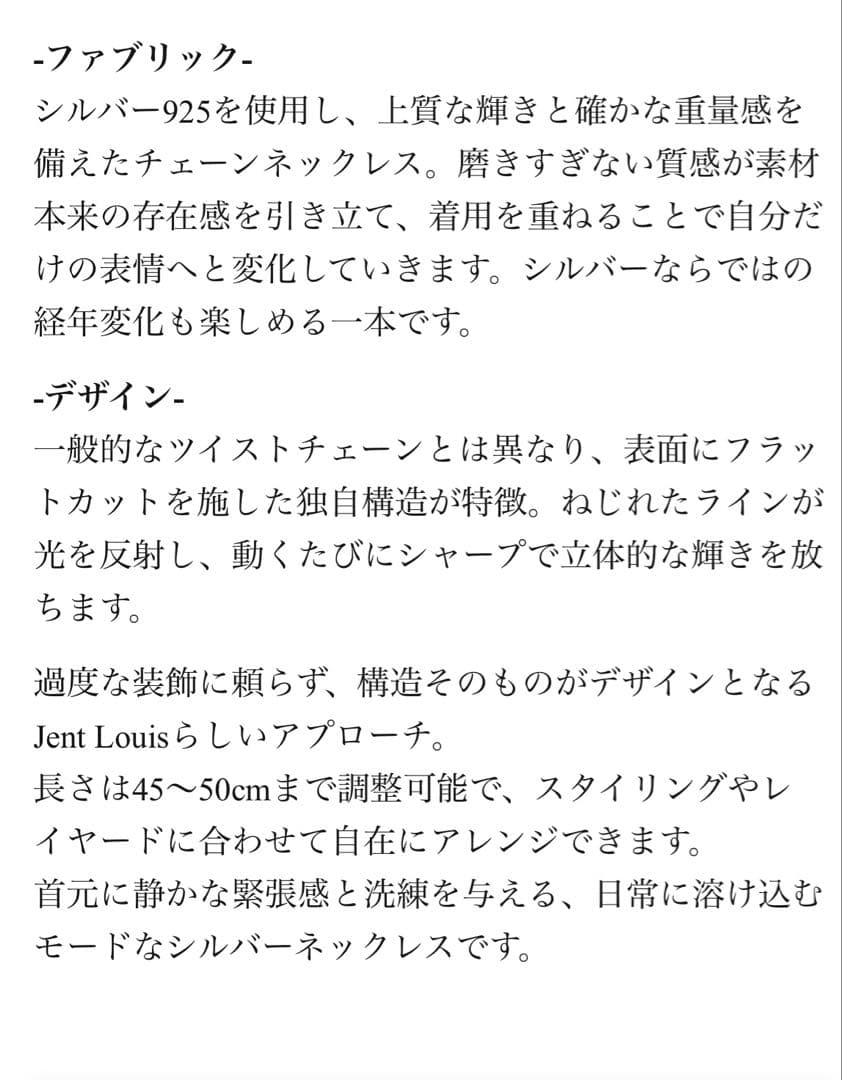 -ファブリック-
シルバー925を使用し、上質な輝きと確かな重量感を備えたチェーンネックレス。磨きすぎない質感が素材本来の存在感を引き立て、着用を重ねることで自分だけの表情へと変化していきます。シルバーならではの経年変化も楽しめる一本です。

-デザイン-
一般的なツイストチェーンとは異なり、表面にフラットカットを施した独自構造が特徴。ねじれたラインが光を反射し、動くたびにシャープで立体的な輝きを放ちます。

過度な装飾に頼らず、構造そのものがデザインとなるJent Louisらしいアプローチ。
長さは45〜50cmまで調整可能で、スタイリングやレイヤードに合わせて自在にアレンジできます。
首元に静かな緊張感と洗練を与える、日常に溶け込むモードなシルバーネックレスです。